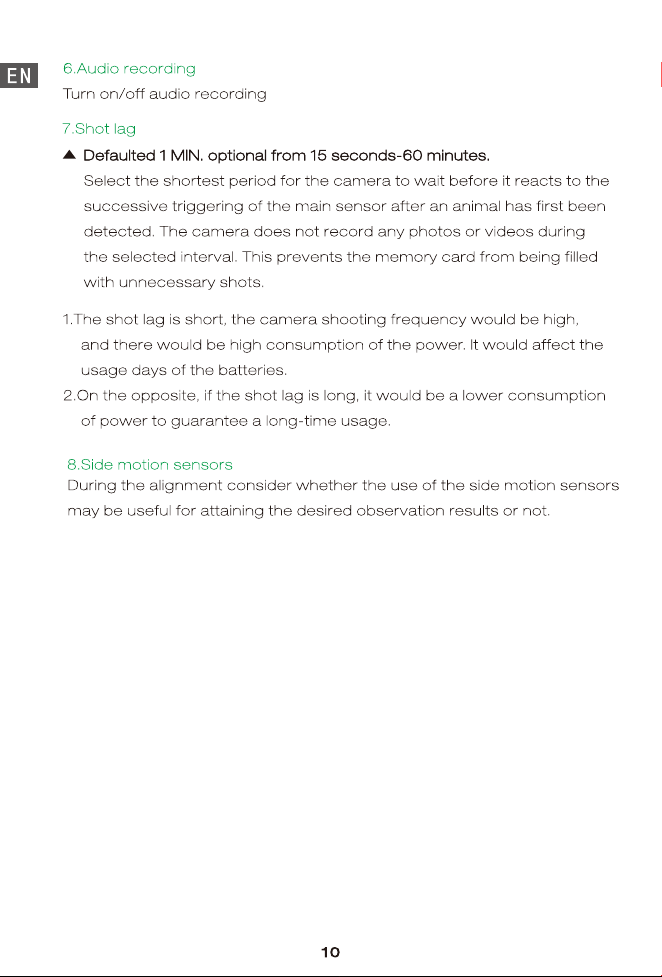 EN

6.Audio recording

Turn on/off audio recording

7.Shot lag

▲ Defaulted 1 MIN. optional from 15 seconds-60 minutes.
Select the shortest period for the camera to wait before it reacts to the successive triggering of the main sensor after an animal has first been detected. The camera does not record any photos or videos during the selected interval. This prevents the memory card from being filled with unnecessary shots.

1.The shot lag is short, the camera shooting frequency would be high, and there would be high consumption of the power. It would affect the usage days of the batteries.
2.On the opposite, if the shot lag is long, it would be a lower consumption of power to guarantee a long-time usage.

8.Side motion sensors

During the alignment consider whether the use of the side motion sensors may be useful for attaining the desired observation results or not.

10